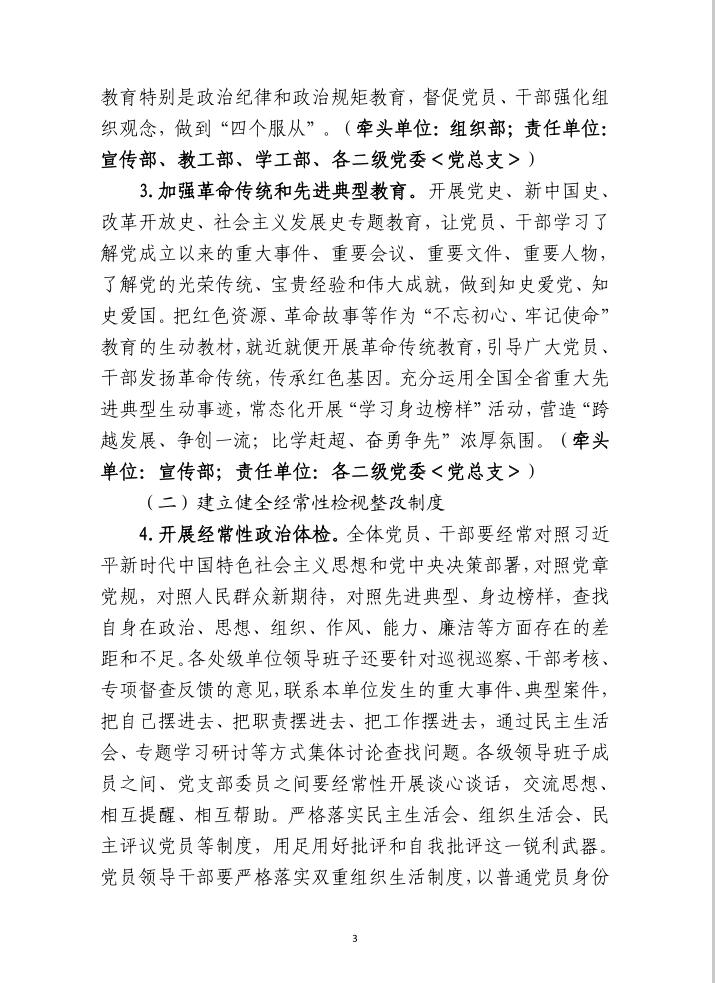 教育特别是政治纪律和政治规矩教育，督促党员、干部强化组织观念，做到“四个服从”。（牵头单位：组织部；责任单位：宣传部、教工部、学工部、各二级党委＜党总支＞）

3.加强革命传统和先进典型教育。开展党史、新中国史、改革开放史、社会主义发展史专题教育，让党员、干部学习了解党成立以来的重大事件、重要会议、重要文件、重要人物，了解党的光荣传统、宝贵经验和伟大成就，做到知史爱党、知史爱国。把红色资源、革命故事等作为“不忘初心、牢记使命”教育的生动教材，就近就便开展革命传统教育，引导广大党员、干部发扬革命传统，传承红色基因。充分运用全国全省重大先进典型生动事迹，常态化开展“学习身边榜样”活动，营造“跨越发展、争创一流；比学赶超、奋勇争先”浓厚氛围。（牵头单位：宣传部；责任单位：各二级党委＜党总支＞）

（二）建立健全经常性检视整改制度

4.开展经常性政治体检。全体党员、干部要经常对照习近平新时代中国特色社会主义思想和党中央决策部署，对照党章党规，对照人民群众新期待，对照先进典型、身边榜样，查找自身在政治、思想、组织、作风、能力、廉洁等方面存在的差距和不足。各处级单位领导班子还要针对巡视巡察、干部考核、专项督查反馈的意见，联系本单位发生的重大事件、典型案件，把自己摆进去、把职责摆进去、把工作摆进去，通过民主生活会、专题学习研讨等方式集体讨论查找问题。各级领导班子成员之间、党支部委员之间要经常性开展谈心谈话，交流思想、相互提醒、相互帮助。严格落实民主生活会、组织生活会、民主评议党员等制度，用足用好批评和自我批评这一锐利武器。党员领导干部要严格落实双重组织生活制度，以普通党员身份

3